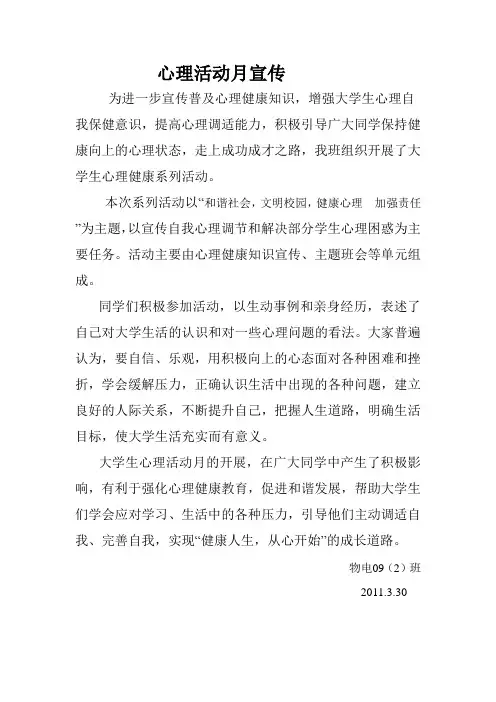 心理活动月宣传

为进一步宣传普及心理健康知识，增强大学生心理自我保健意识，提高心理调适能力，积极引导广大同学保持健康向上的心理状态，走上成功成才之路，我班组织开展了大学生心理健康系列活动。

本次系列活动以“和谐社会，文明校园，健康心理 加强责任”为主题，以宣传自我心理调节和解决部分学生心理困惑为主要任务。活动主要由心理健康知识宣传、主题班会等单元组成。

同学们积极参加活动，以生动事例和亲身经历，表述了自己对大学生活的认识和对一些心理问题的看法。大家普遍认为，要自信、乐观，用积极向上的心态面对各种困难和挫折，学会缓解压力，正确认识生活中出现的各种问题，建立良好的人际关系，不断提升自己，把握人生道路，明确生活目标，使大学生活充实而有意义。

大学生心理活动月的开展，在广大同学中产生了积极影响，有利于强化心理健康教育，促进和谐发展，帮助大学生们学会应对学习、生活中的各种压力，引导他们主动调适自我、完善自我，实现“健康人生，从心开始”的成长道路。

物电09（2）班

2011.3.30